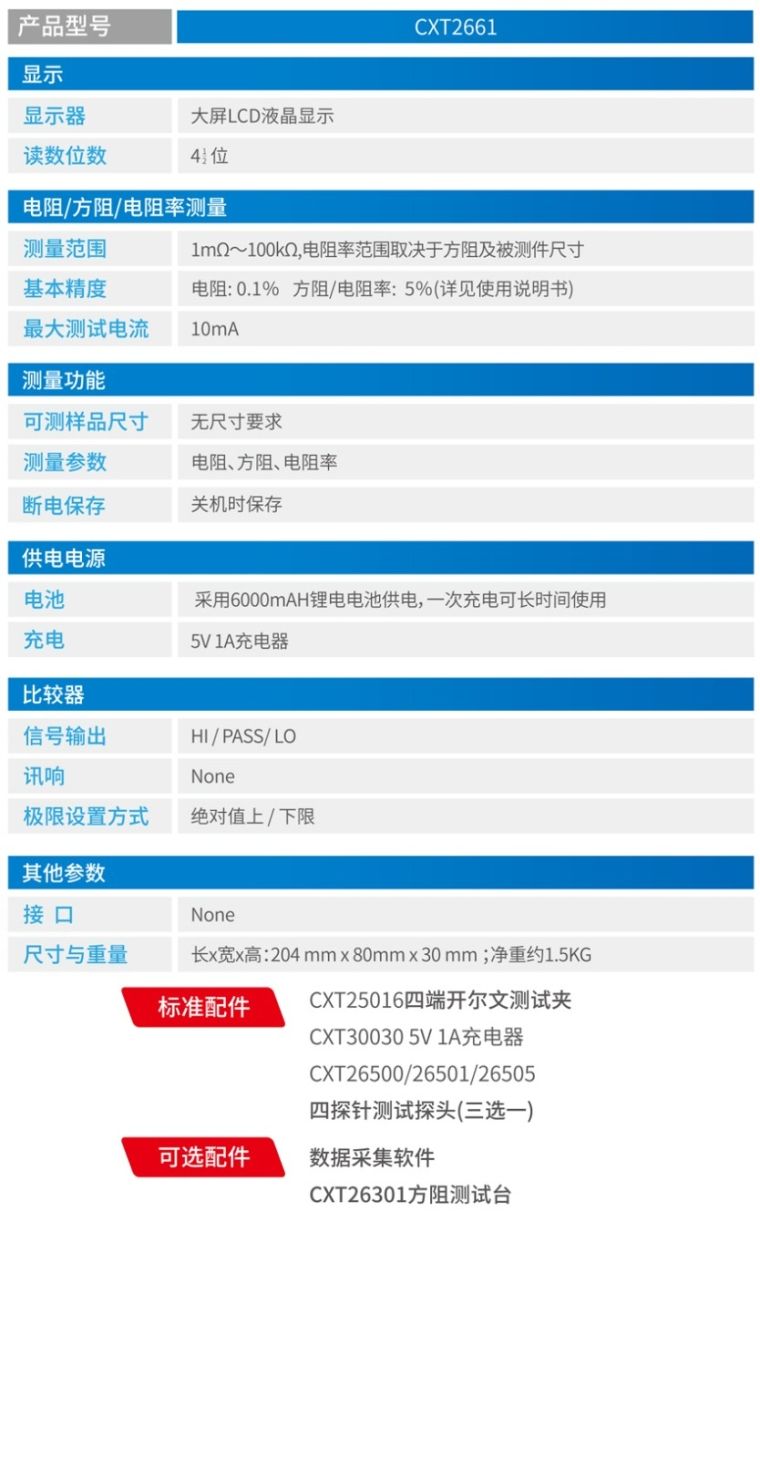 产品型号 CXT2661

显示

显示器 大屏LCD液晶显示

读数位数 $4\frac{1}{2}$位

电阻/方阻/电阻率测量

测量范围 1mΩ~100kΩ,电阻率范围取决于方阻及被测件尺寸

基本精度 电阻: 0.1% 方阻/电阻率: 5%(详见使用说明书)

最大测试电流 10mA

测量功能

可测样品尺寸 无尺寸要求

测量参数 电阻、方阻、电阻率

断电保存 关机时保存

供电电源

电池 采用6000mAH锂电电池供电,一次充电可长时间使用

充电 5V 1A充电器

比较器

信号输出 HI / PASS/ LO

讯响 None

极限设置方式 绝对值上 / 下限

其他参数

接 口 None

尺寸与重量 长x宽x高:204 mm x 80mm x 30 mm ;净重约1.5KG

标准配件

CXT25016四端开尔文测试夹
CXT30030 5V 1A充电器
CXT26500/26501/26505
四探针测试探头(三选一)

可选配件

数据采集软件
CXT26301方阻测试台